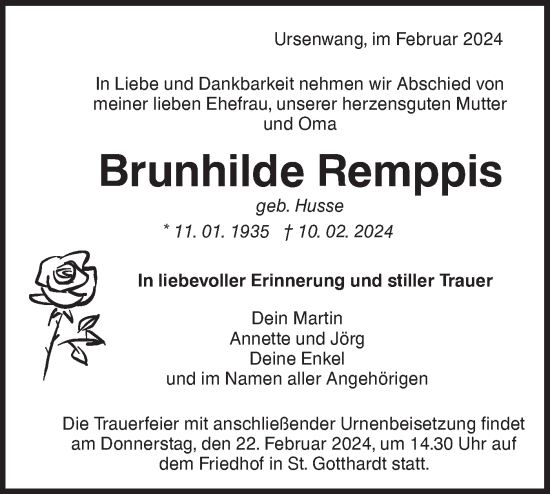 Ursenwang, im Februar 2024

In Liebe und Dankbarkeit nehmen wir Abschied von meiner lieben Ehefrau, unserer herzensguten Mutter und Oma

Brunhilde Remppis

geb. Husse

* 11. 01. 1935 † 10. 02. 2024

In liebevoller Erinnerung und stiller Trauer

Dein Martin
Annette und Jörg
Deine Enkel
und im Namen aller Angehörigen

Die Trauerfeier mit anschließender Urnenbeisetzung findet am Donnerstag, den 22. Februar 2024, um 14.30 Uhr auf dem Friedhof in St. Gotthardt statt.